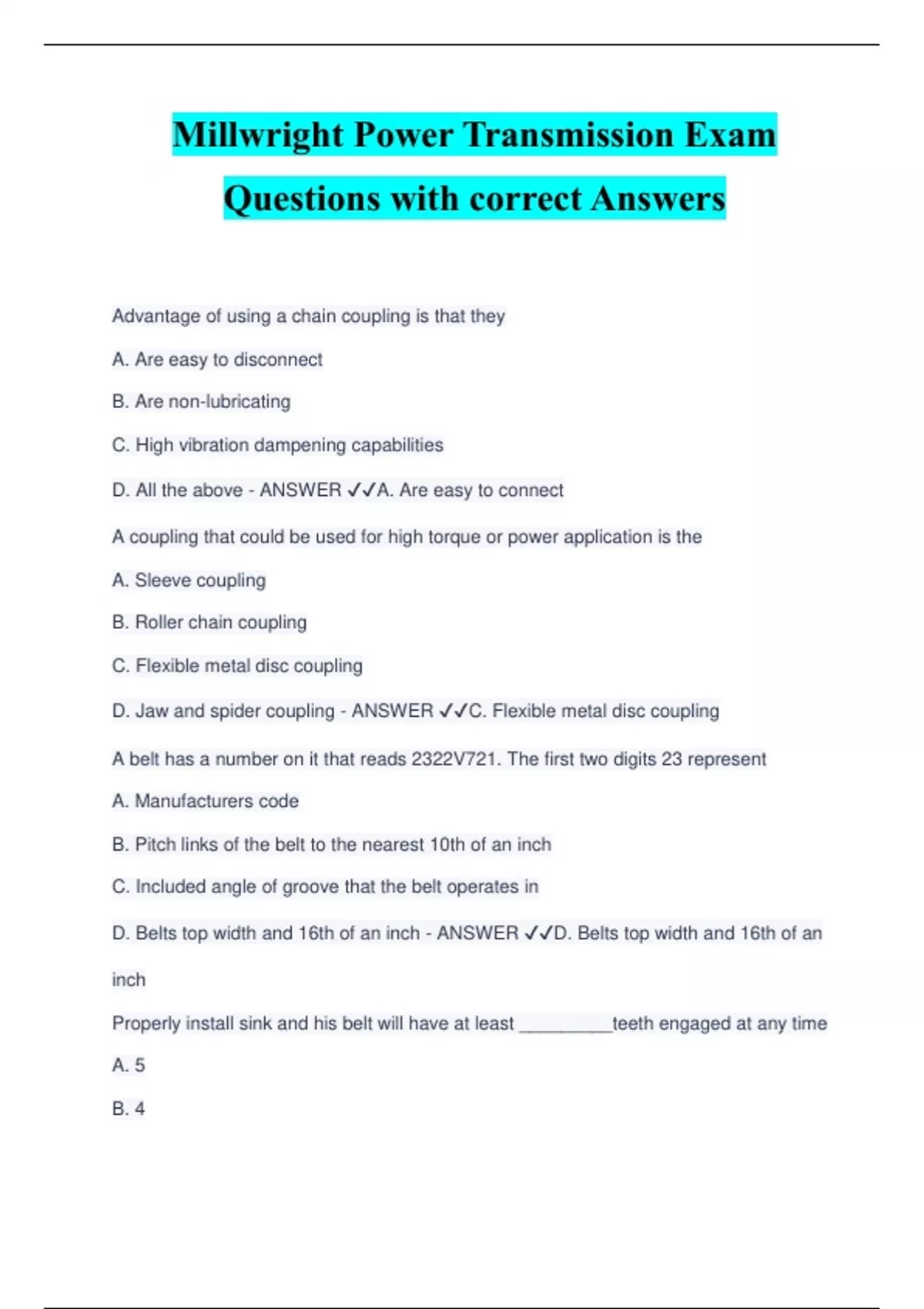 Millwright Power Transmission Exam Questions with correct Answers

Advantage of using a chain coupling is that they

A. Are easy to disconnect

B. Are non-lubricating

C. High vibration dampening capabilities

D. All the above - ANSWER ✓✓A. Are easy to connect

A coupling that could be used for high torque or power application is the

A. Sleeve coupling

B. Roller chain coupling

C. Flexible metal disc coupling

D. Jaw and spider coupling - ANSWER ✓✓C. Flexible metal disc coupling

A belt has a number on it that reads 2322V721. The first two digits 23 represent

A. Manufacturers code

B. Pitch links of the belt to the nearest 10th of an inch

C. Included angle of groove that the belt operates in

D. Belts top width and 16th of an inch - ANSWER ✓✓D. Belts top width and 16th of an inch

Properly install sink and his belt will have at least _________teeth engaged at any time

A. 5

B. 4